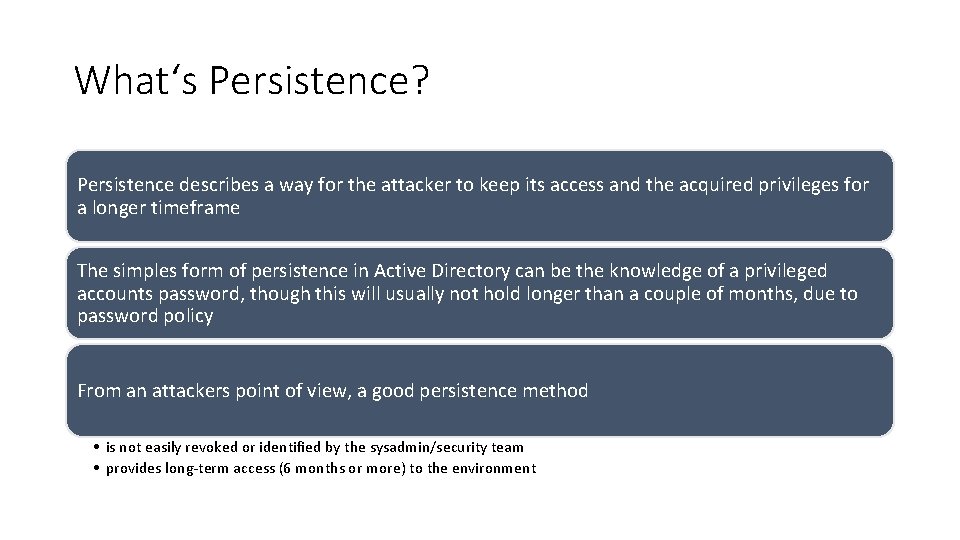 What‘s Persistence?

Persistence describes a way for the attacker to keep its access and the acquired privileges for a longer timeframe

The simples form of persistence in Active Directory can be the knowledge of a privileged accounts password, though this will usually not hold longer than a couple of months, due to password policy

From an attackers point of view, a good persistence method

• is not easily revoked or identified by the sysadmin/security team
• provides long-term access (6 months or more) to the environment